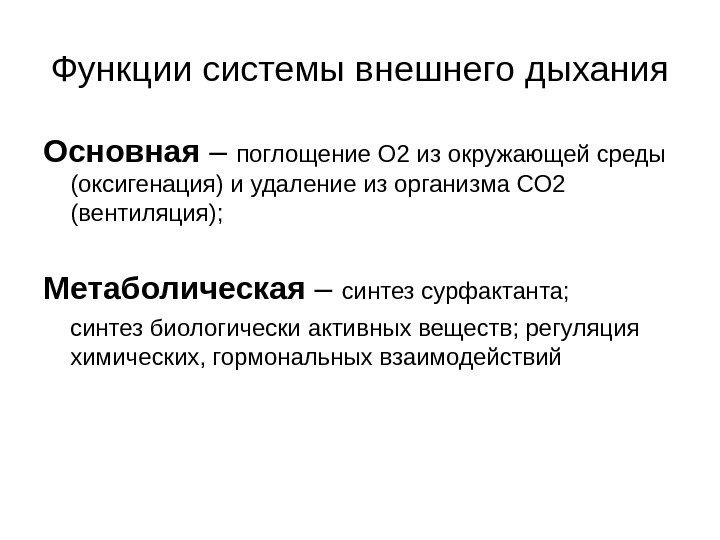 Функции системы внешнего дыхания

Основная – поглощение О2 из окружающей среды (оксигенация) и удаление из организма СО2 (вентиляция);

Метаболическая – синтез сурфактанта;

синтез биологически активных веществ; регуляция химических, гормональных взаимодействий